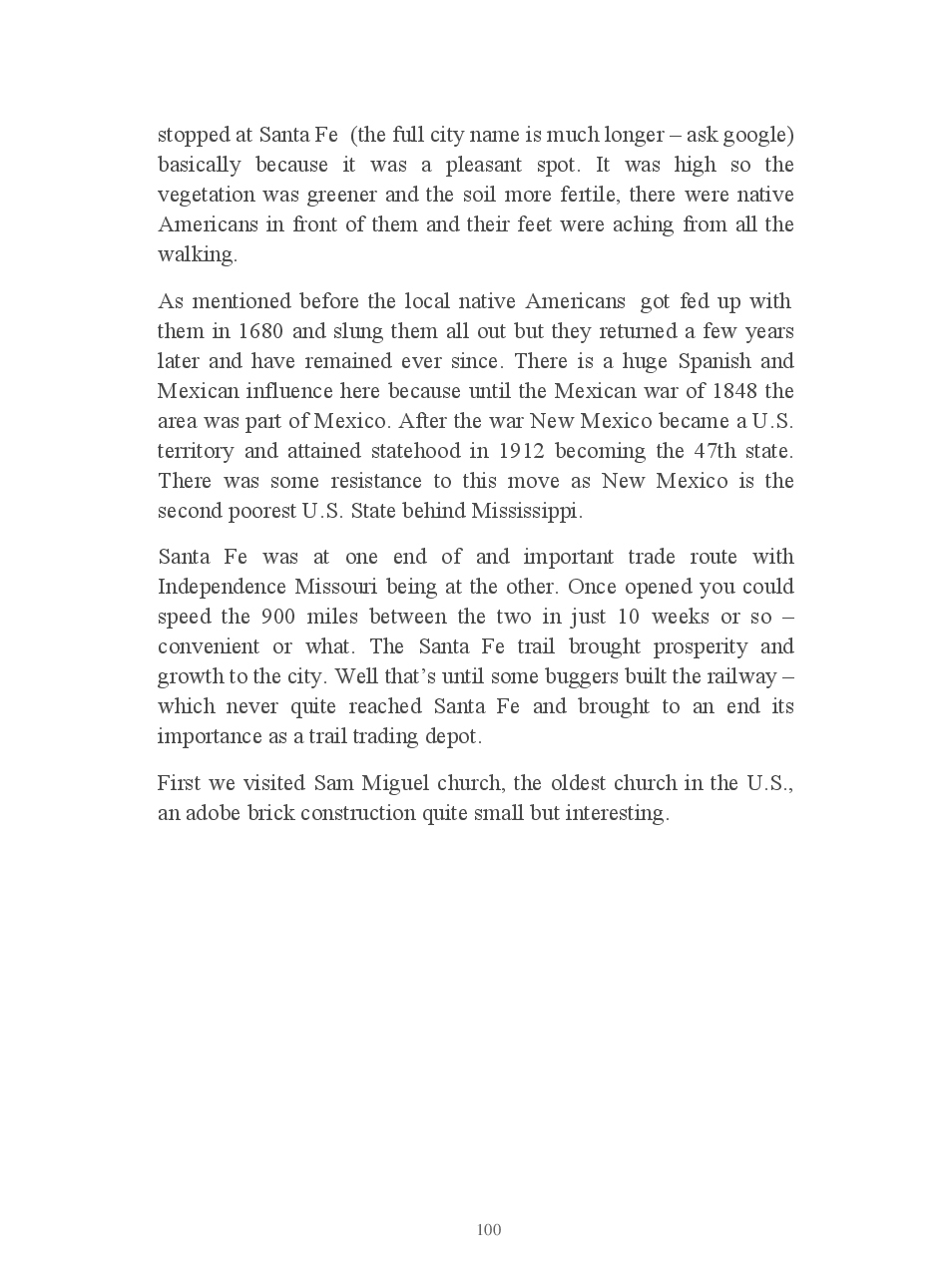 stopped at Santa Fe (the full city name is much longer – ask google) basically because it was a pleasant spot. It was high so the vegetation was greener and the soil more fertile, there were native Americans in front of them and their feet were aching from all the walking.

As mentioned before the local native Americans got fed up with them in 1680 and slung them all out but they returned a few years later and have remained ever since. There is a huge Spanish and Mexican influence here because until the Mexican war of 1848 the area was part of Mexico. After the war New Mexico became a U.S. territory and attained statehood in 1912 becoming the 47th state. There was some resistance to this move as New Mexico is the second poorest U.S. State behind Mississippi.

Santa Fe was at one end of and important trade route with Independence Missouri being at the other. Once opened you could speed the 900 miles between the two in just 10 weeks or so – convenient or what. The Santa Fe trail brought prosperity and growth to the city. Well that's until some buggers built the railway – which never quite reached Santa Fe and brought to an end its importance as a trail trading depot.

First we visited Sam Miguel church, the oldest church in the U.S., an adobe brick construction quite small but interesting.

100